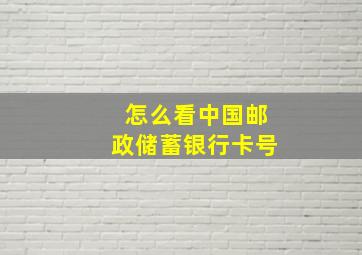 怎么看中国邮政储蓄银行卡号